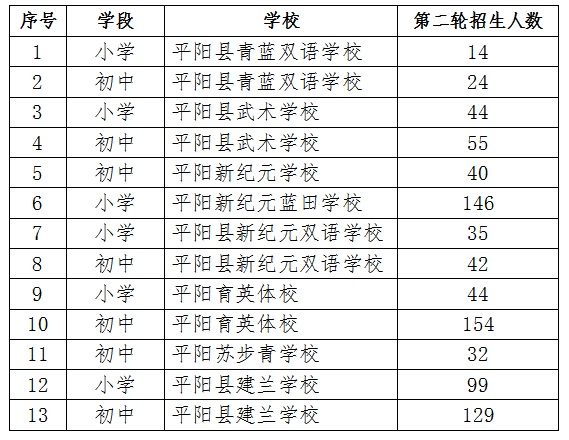 | 序号 | 学段 | 学校 | 第二轮招生人数 |
|---|---|---|---|
| 1 | 小学 | 平阳县青蓝双语学校 | 14 |
| 2 | 初中 | 平阳县青蓝双语学校 | 24 |
| 3 | 小学 | 平阳县武术学校 | 44 |
| 4 | 初中 | 平阳县武术学校 | 55 |
| 5 | 初中 | 平阳新纪元学校 | 40 |
| 6 | 小学 | 平阳新纪元蓝田学校 | 146 |
| 7 | 小学 | 平阳县新纪元双语学校 | 35 |
| 8 | 初中 | 平阳县新纪元双语学校 | 42 |
| 9 | 小学 | 平阳育英体校 | 44 |
| 10 | 初中 | 平阳育英体校 | 154 |
| 11 | 初中 | 平阳苏步青学校 | 32 |
| 12 | 小学 | 平阳县建兰学校 | 99 |
| 13 | 初中 | 平阳县建兰学校 | 129 |